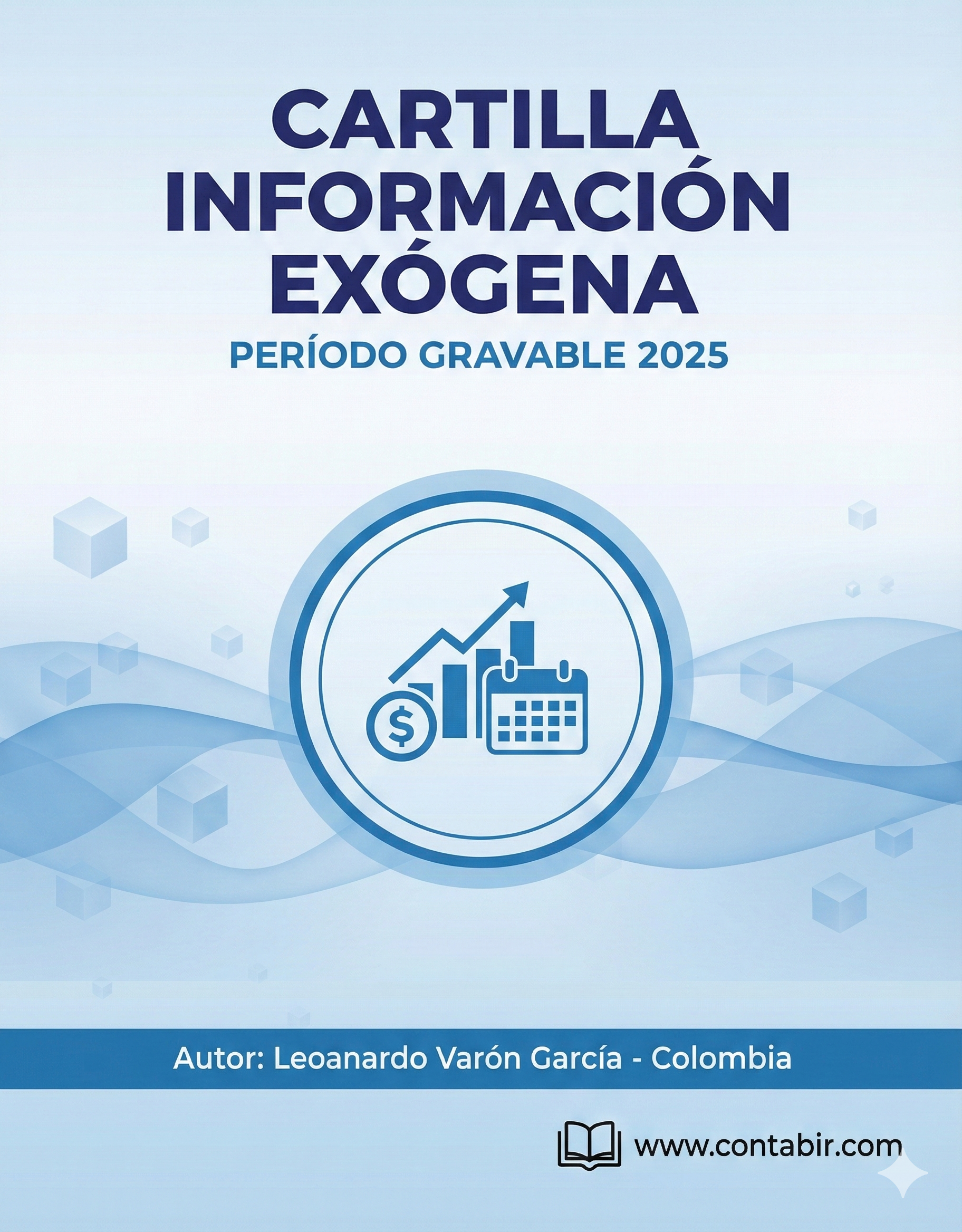 CARTILLA INFORMACIÓN EXÓGENA

PERÍODO GRAVABLE 2025

$

Autor: Leoanardo Varón García - Colombia

www.contabir.com